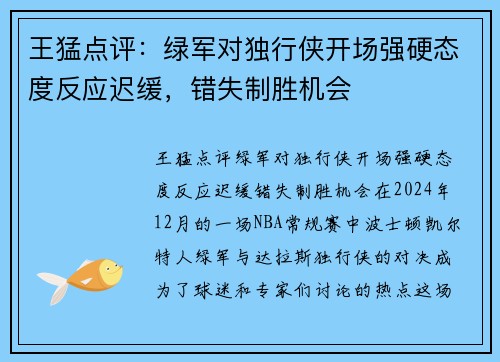 王猛点评：绿军对独行侠开场强硬态度反应迟缓，错失制胜机会

王猛点评绿军对独行侠开场强硬态度反应迟缓错失制胜机会在2024年12月的一场NBA常规赛中波士顿凯尔特人绿军与达拉斯独行侠的对决成为了球迷和专家们讨论的热点这场